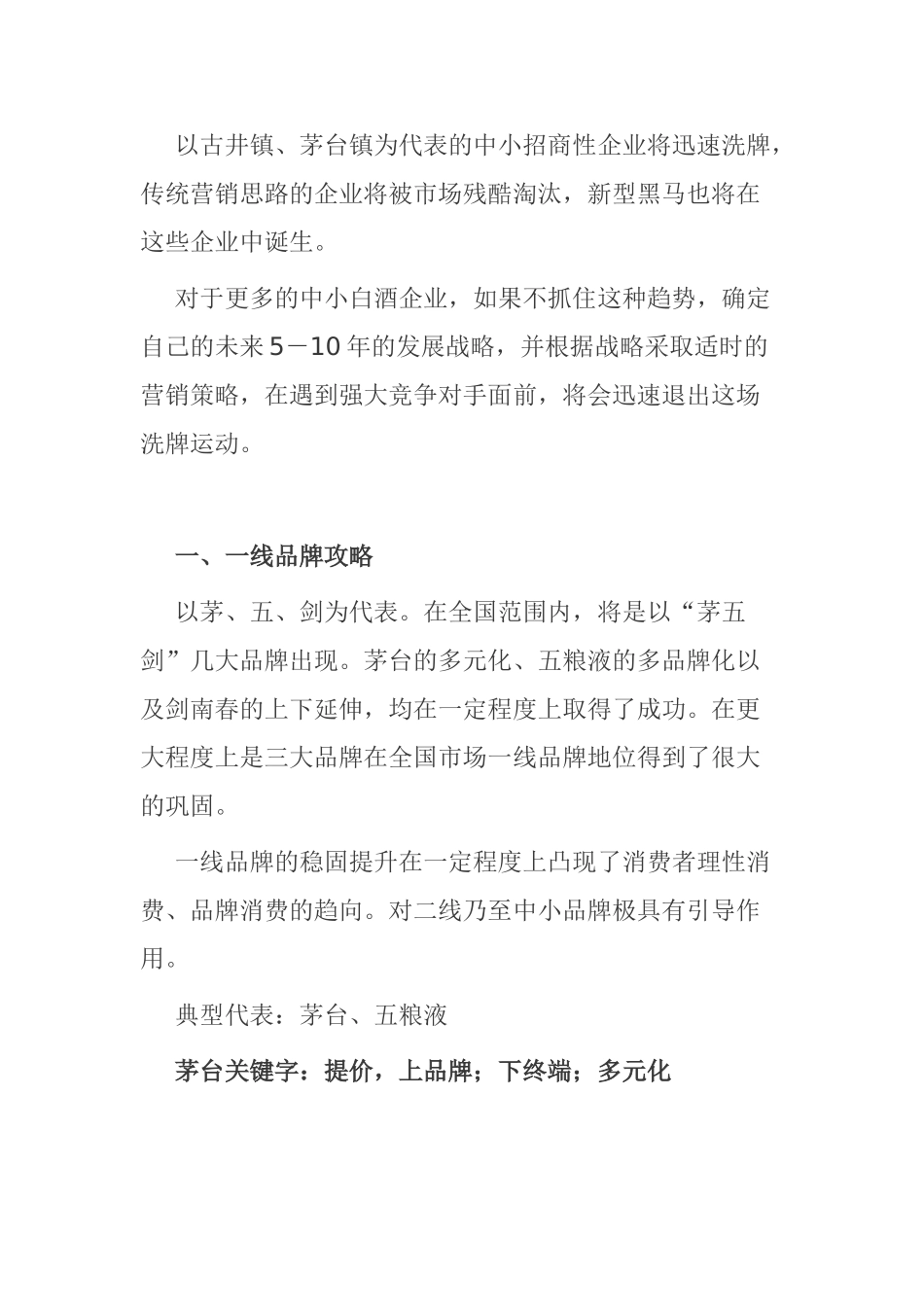 以古井镇、茅台镇为代表的中小招商性企业将迅速洗牌，传统营销思路的企业将被市场残酷淘汰，新型黑马也将在这些企业中诞生。

对于更多的中小白酒企业，如果不抓住这种趋势，确定自己的未来5－10年的发展战略，并根据战略采取适时的营销策略，在遇到强大竞争对手面前，将会迅速退出这场洗牌运动。

一、一线品牌攻略

以茅、五、剑为代表。在全国范围内，将是以“茅五剑”几大品牌出现。茅台的多元化、五粮液的多品牌化以及剑南春的上下延伸，均在一定程度上取得了成功。在更大程度上是三大品牌在全国市场一线品牌地位得到了很大的巩固。

一线品牌的稳固提升在一定程度上凸现了消费者理性消费、品牌消费的趋向。对二线乃至中小品牌极具有引导作用。

典型代表：茅台、五粮液

茅台关键字：提价，上品牌；下终端；多元化